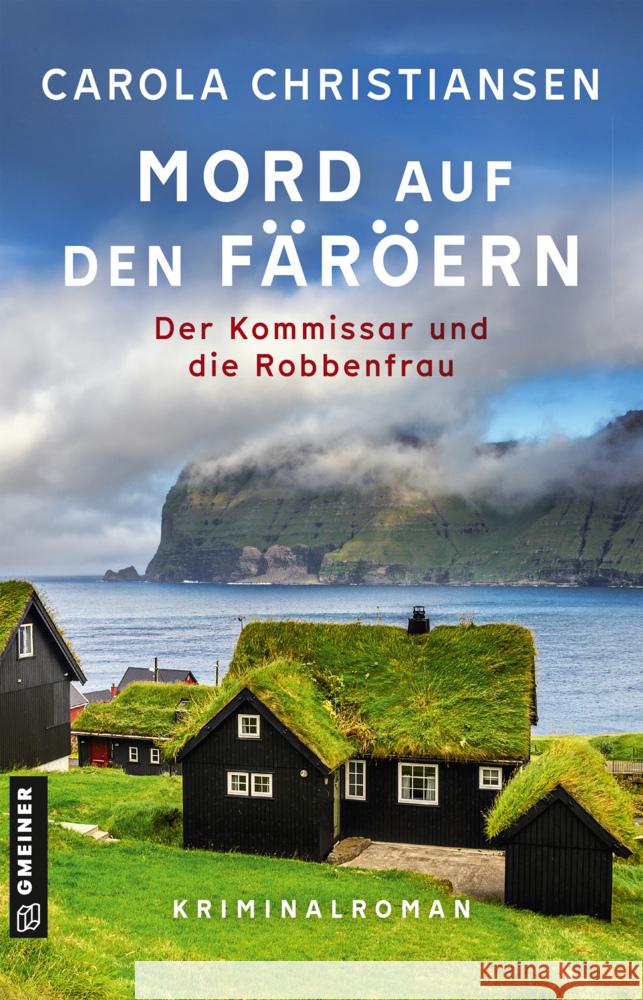 CAROLA CHRISTIANSEN

MORD AUF DEN FÄRÖERN

Der Kommissar und die Robbenfrau

GMEINER

KRIMINALROMAN